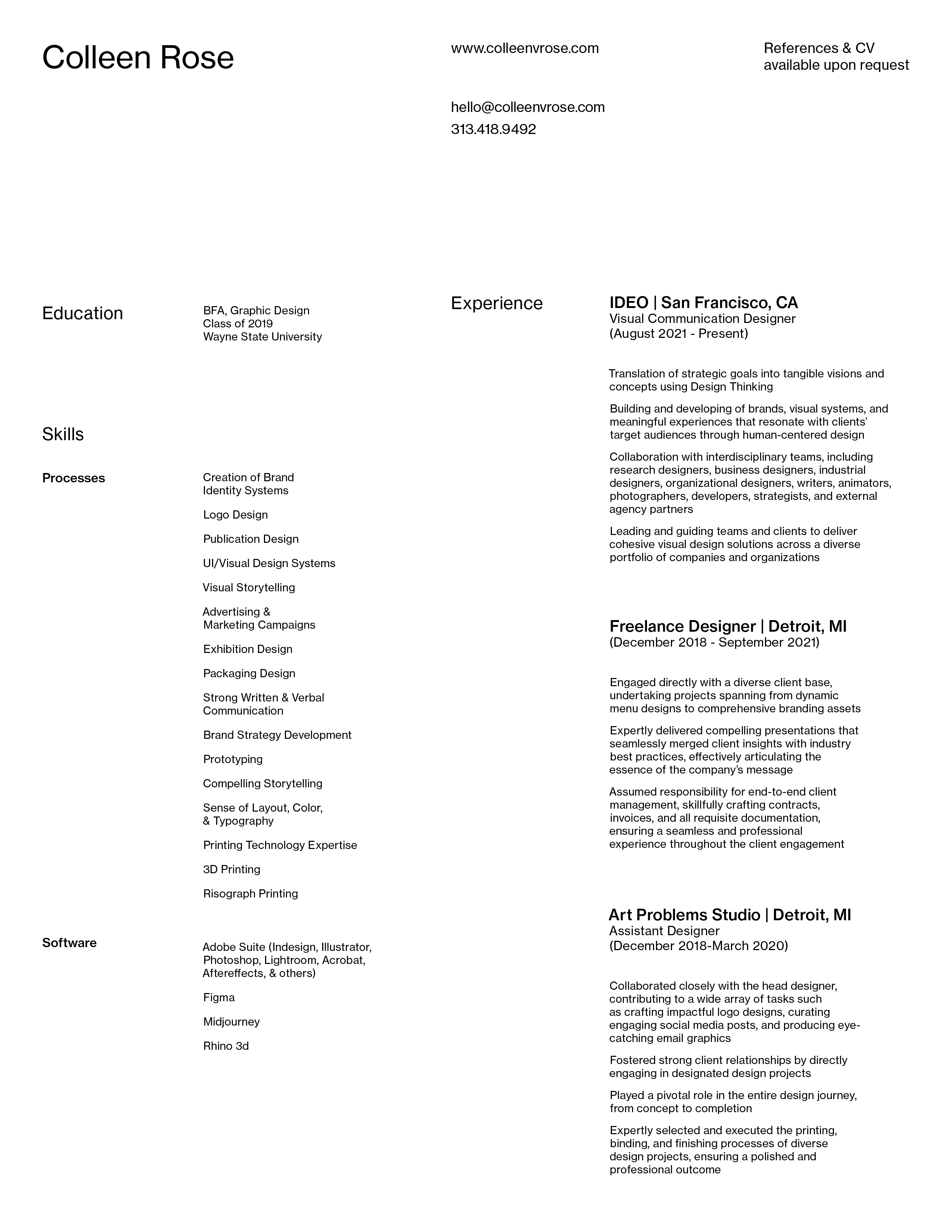 Colleen Rose

www.colleenvrose.com

hello@colleenvrose.com
313.418.9492

References & CV
available upon request

Education

BFA, Graphic Design
Class of 2019
Wayne State University

Skills

Processes

Creation of Brand Identity Systems

Logo Design

Publication Design

UI/Visual Design Systems

Visual Storytelling

Advertising & Marketing Campaigns

Exhibition Design

Packaging Design

Strong Written & Verbal Communication

Brand Strategy Development

Prototyping

Compelling Storytelling

Sense of Layout, Color, & Typography

Printing Technology Expertise

3D Printing

Risograph Printing

Software

Adobe Suite (Indesign, Illustrator, Photoshop, Lightroom, Acrobat, Aftereffects, & others)

Figma

Midjourney

Rhino 3d

Experience

IDEO | San Francisco, CA
Visual Communication Designer
(August 2021 - Present)

Translation of strategic goals into tangible visions and concepts using Design Thinking

Building and developing of brands, visual systems, and meaningful experiences that resonate with clients' target audiences through human-centered design

Collaboration with interdisciplinary teams, including research designers, business designers, industrial designers, organizational designers, writers, animators, photographers, developers, strategists, and external agency partners

Leading and guiding teams and clients to deliver cohesive visual design solutions across a diverse portfolio of companies and organizations

Freelance Designer | Detroit, MI
(December 2018 - September 2021)

Engaged directly with a diverse client base, undertaking projects spanning from dynamic menu designs to comprehensive branding assets

Expertly delivered compelling presentations that seamlessly merged client insights with industry best practices, effectively articulating the essence of the company's message

Assumed responsibility for end-to-end client management, skillfully crafting contracts, invoices, and all requisite documentation, ensuring a seamless and professional experience throughout the client engagement

Art Problems Studio | Detroit, MI
Assistant Designer
(December 2018-March 2020)

Collaborated closely with the head designer, contributing to a wide array of tasks such as crafting impactful logo designs, curating engaging social media posts, and producing eye-catching email graphics

Fostered strong client relationships by directly engaging in designated design projects

Played a pivotal role in the entire design journey, from concept to completion

Expertly selected and executed the printing, binding, and finishing processes of diverse design projects, ensuring a polished and professional outcome